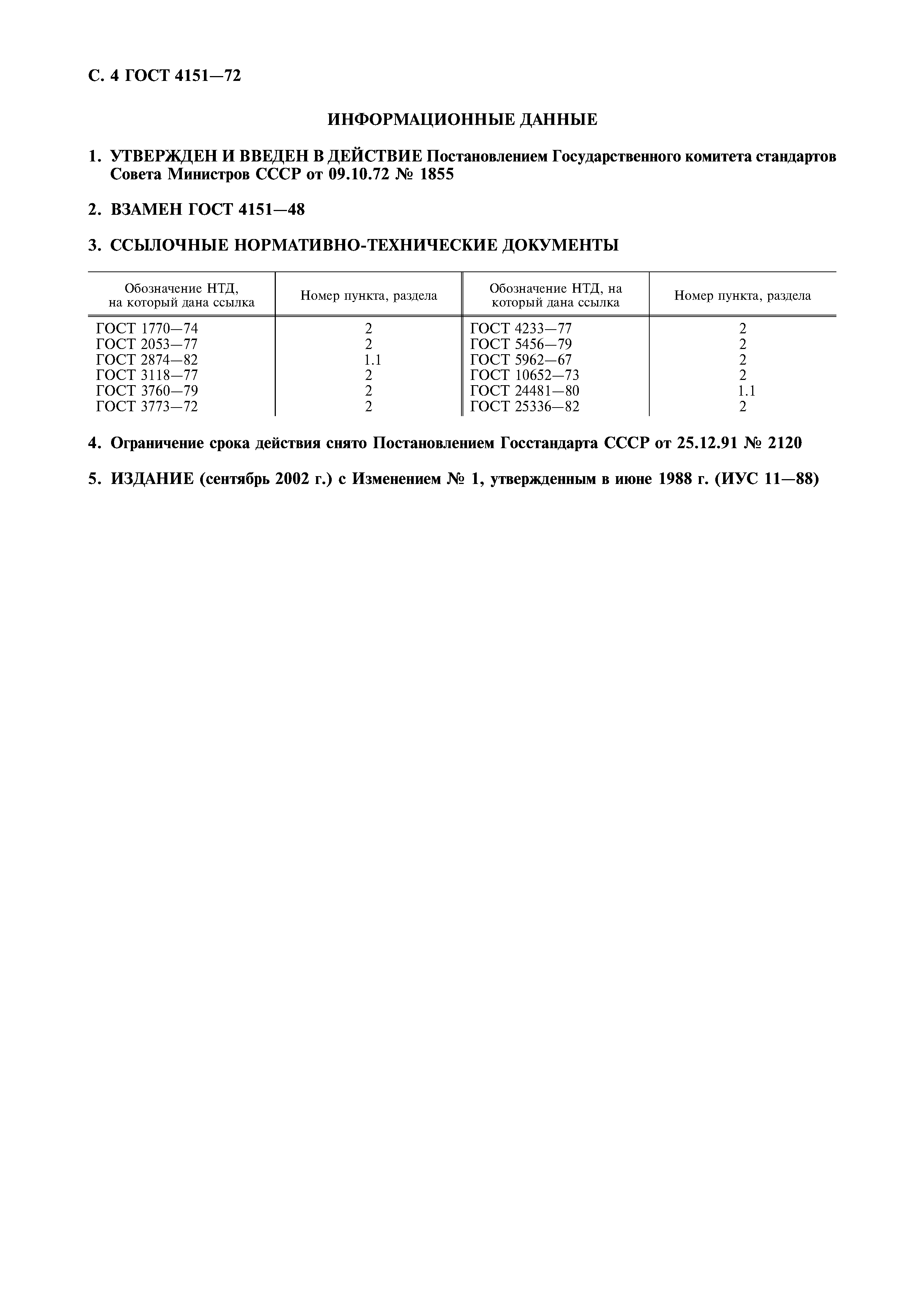 С. 4 ГОСТ 4151—72

ИНФОРМАЦИОННЫЕ ДАННЫЕ

1. УТВЕРЖДЕН И ВВЕДЕН В ДЕЙСТВИЕ Постановлением Государственного комитета стандартов Совета Министров СССР от 09.10.72 № 1855

2. ВЗАМЕН ГОСТ 4151—48

3. ССЫЛОЧНЫЕ НОРМАТИВНО-ТЕХНИЧЕСКИЕ ДОКУМЕНТЫ

| Обозначение НТД, на который дана ссылка | Номер пункта, раздела | Обозначение НТД, на который дана ссылка | Номер пункта, раздела |
|---|---|---|---|
| ГОСТ 1770—74 | 2 | ГОСТ 4233—77 | 2 |
| ГОСТ 2053—77 | 2 | ГОСТ 5456—79 | 2 |
| ГОСТ 2874—82 | 1.1 | ГОСТ 5962—67 | 2 |
| ГОСТ 3118—77 | 2 | ГОСТ 10652—73 | 2 |
| ГОСТ 3760—79 | 2 | ГОСТ 24481—80 | 1.1 |
| ГОСТ 3773—72 | 2 | ГОСТ 25336—82 | 2 |

4. Ограничение срока действия снято Постановлением Госстандарта СССР от 25.12.91 № 2120

5. ИЗДАНИЕ (сентябрь 2002 г.) с Изменением № 1, утвержденным в июне 1988 г. (ИУС 11—88)